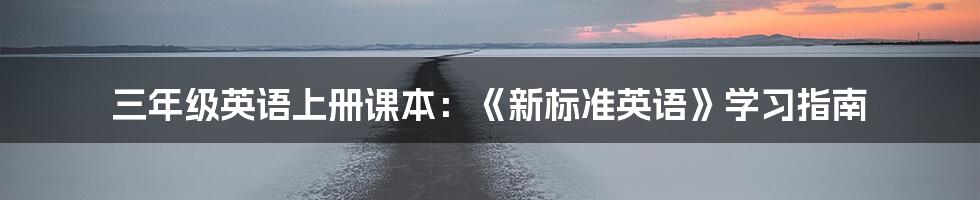 三年级英语上册课本：《新标准英语》学习指南